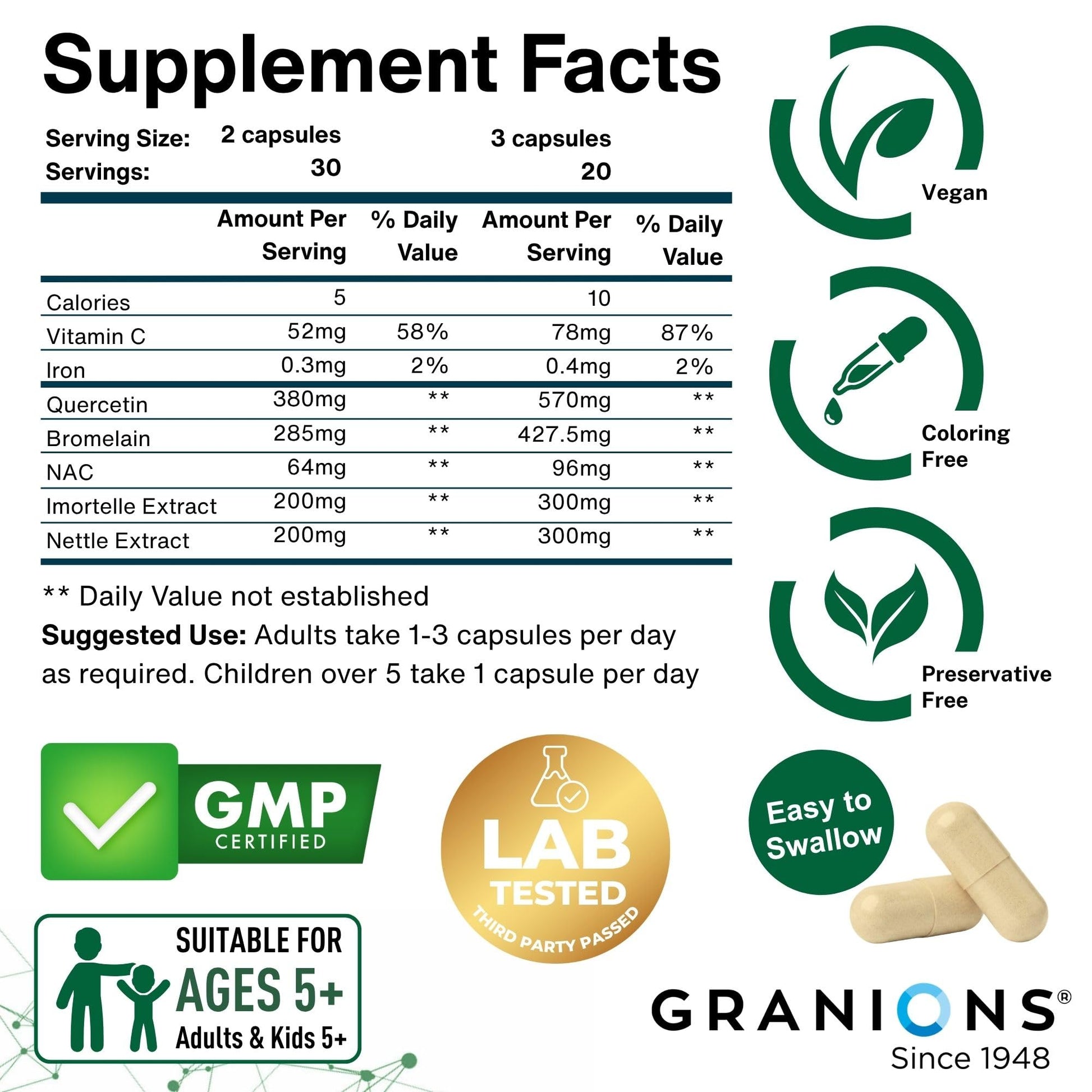 Supplement Facts

Serving Size: 2 capsules 3 capsules
Servings: 30 20

|  | Amount Per Serving | % Daily Value | Amount Per Serving | % Daily Value |
|---|---|---|---|---|
| Calories | 5 |  | 10 |  |
| Vitamin C | 52mg | 58% | 78mg | 87% |
| Iron | 0.3mg | 2% | 0.4mg | 2% |
| Quercetin | 380mg | ** | 570mg | ** |
| Bromelain | 285mg | ** | 427.5mg | ** |
| NAC | 64mg | ** | 96mg | ** |
| Imortelle Extract | 200mg | ** | 300mg | ** |
| Nettle Extract | 200mg | ** | 300mg | ** |

** Daily Value not established

Suggested Use: Adults take 1-3 capsules per day as required. Children over 5 take 1 capsule per day

Vegan

Coloring Free

Preservative Free

GMP
CERTIFIED

LAB
TESTED
THIRD PARTY PASSED

Easy to Swallow

SUITABLE FOR
AGES 5+
Adults & Kids 5+

GRANIONS®
Since 1948